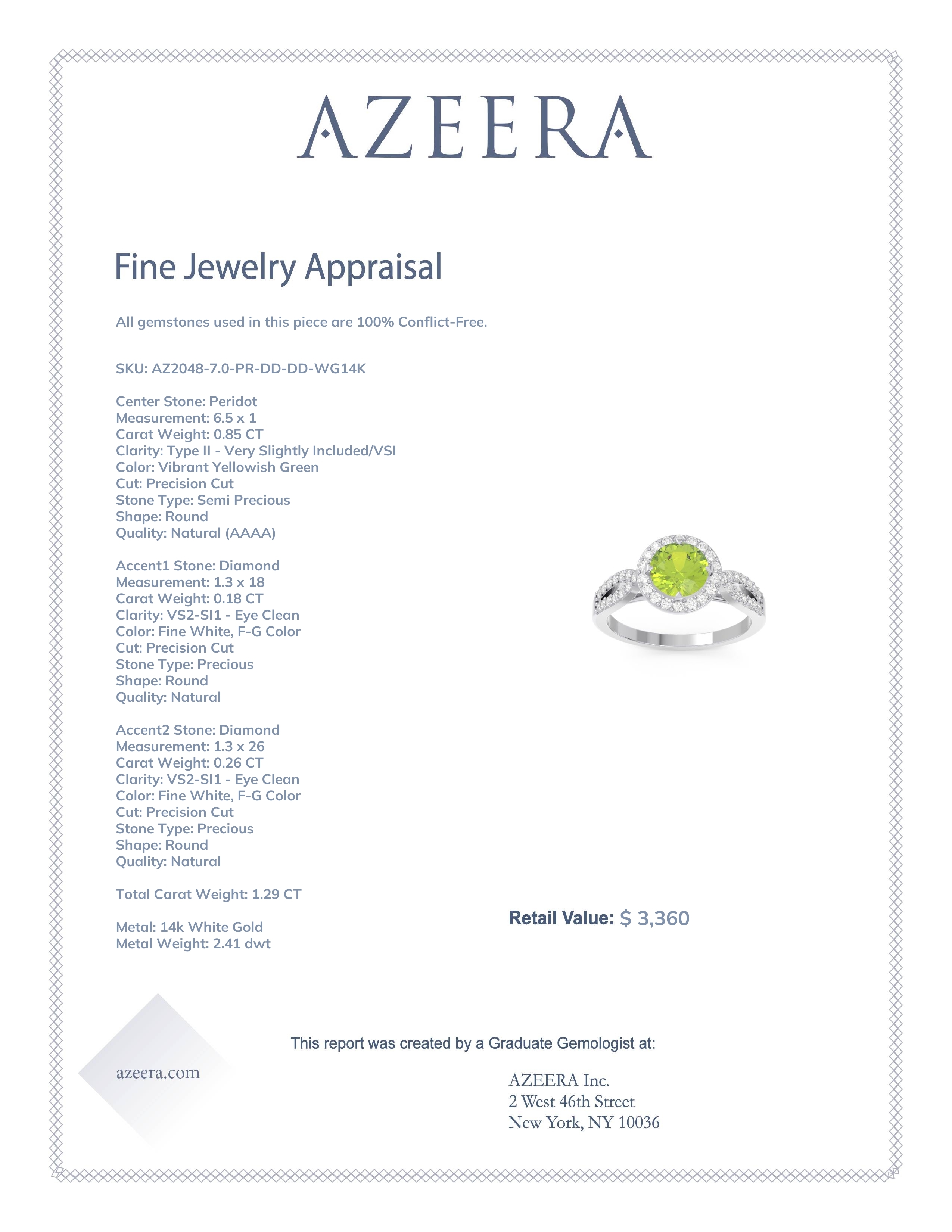 AZEERA

Fine Jewelry Appraisal

All gemstones used in this piece are 100% Conflict-Free.

SKU: AZ2048-7.0-PR-DD-DD-WG14K

Center Stone: Peridot
Measurement: 6.5 x 1
Carat Weight: 0.85 CT
Clarity: Type II - Very Slightly Included/VSI
Color: Vibrant Yellowish Green
Cut: Precision Cut
Stone Type: Semi Precious
Shape: Round
Quality: Natural (AAAA)

Accent1 Stone: Diamond
Measurement: 1.3 x 18
Carat Weight: 0.18 CT
Clarity: VS2-SI1 - Eye Clean
Color: Fine White, F-G Color
Cut: Precision Cut
Stone Type: Precious
Shape: Round
Quality: Natural

Accent2 Stone: Diamond
Measurement: 1.3 x 26
Carat Weight: 0.26 CT
Clarity: VS2-SI1 - Eye Clean
Color: Fine White, F-G Color
Cut: Precision Cut
Stone Type: Precious
Shape: Round
Quality: Natural

Total Carat Weight: 1.29 CT

Metal: 14k White Gold
Metal Weight: 2.41 dwt

Retail Value: $ 3,360

This report was created by a Graduate Gemologist at:

azeera.com

AZEERA Inc.
2 West 46th Street
New York, NY 10036